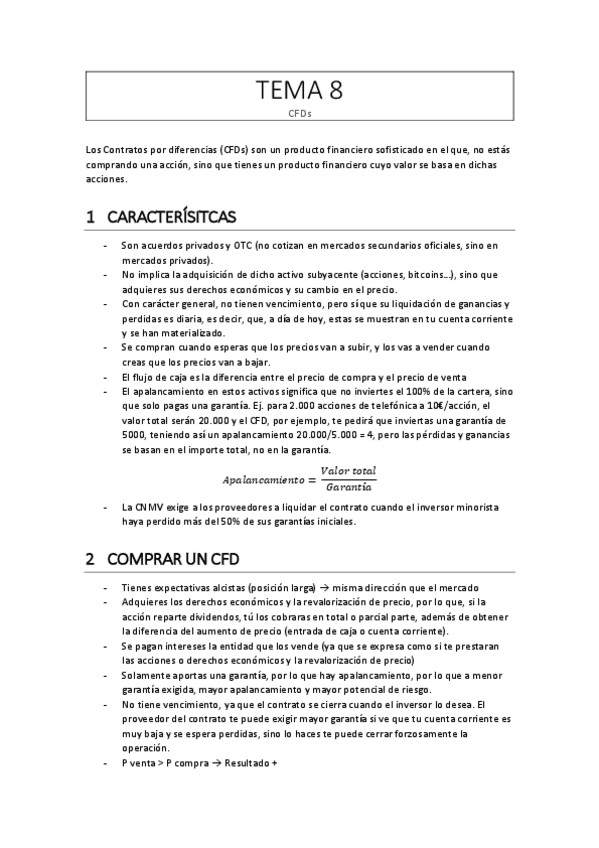 TEMA 8

CFDs

Los Contratos por diferencias (CFDs) son un producto financiero sofisticado en el que, no estás comprando una acción, sino que tienes un producto financiero cuyo valor se basa en dichas acciones.

1 CARACTERÍSITCAS

- Son acuerdos privados y OTC (no cotizan en mercados secundarios oficiales, sino en mercados privados).
- No implica la adquisición de dicho activo subyacente (acciones, bitcoins...), sino que adquieres sus derechos económicos y su cambio en el precio.
- Con carácter general, no tienen vencimiento, pero sí que su liquidación de ganancias y perdidas es diaria, es decir, que, a día de hoy, estas se muestran en tu cuenta corriente y se han materializado.
- Se compran cuando esperas que los precios van a subir, y los vas a vender cuando creas que los precios van a bajar.
- El flujo de caja es la diferencia entre el precio de compra y el precio de venta
- El apalancamiento en estos activos significa que no inviertes el 100% de la cartera, sino que solo pagas una garantía. Ej. para 2.000 acciones de telefónica a 10€/acción, el valor total serán 20.000 y el CFD, por ejemplo, te pedirá que inviertas una garantía de 5000, teniendo así un apalancamiento 20.000/5.000 = 4, pero las pérdidas y ganancias se basan en el importe total, no en la garantía.

$Apalancamiento = \frac{Valor\ total}{Garantía}$

- La CNMV exige a los proveedores a liquidar el contrato cuando el inversor minorista haya perdido más del 50% de sus garantías iniciales.

2 COMPRAR UN CFD

- Tienes expectativas alcistas (posición larga) → misma dirección que el mercado
- Adquieres los derechos económicos y la revalorización de precio, por lo que, si la acción reparte dividendos, tú los cobraras en total o parcial parte, además de obtener la diferencia del aumento de precio (entrada de caja o cuenta corriente).
- Se pagan intereses la entidad que los vende (ya que se expresa como si te prestaran las acciones o derechos económicos y la revalorización de precio)
- Solamente aportas una garantía, por lo que hay apalancamiento, por lo que a menor garantía exigida, mayor apalancamiento y mayor potencial de riesgo.
- No tiene vencimiento, ya que el contrato se cierra cuando el inversor lo desea. El proveedor del contrato te puede exigir mayor garantía si ve que tu cuenta corriente es muy baja y se espera perdidas, sino lo haces te puede cerrar forzosamente la operación.
- P venta > P compra → Resultado +